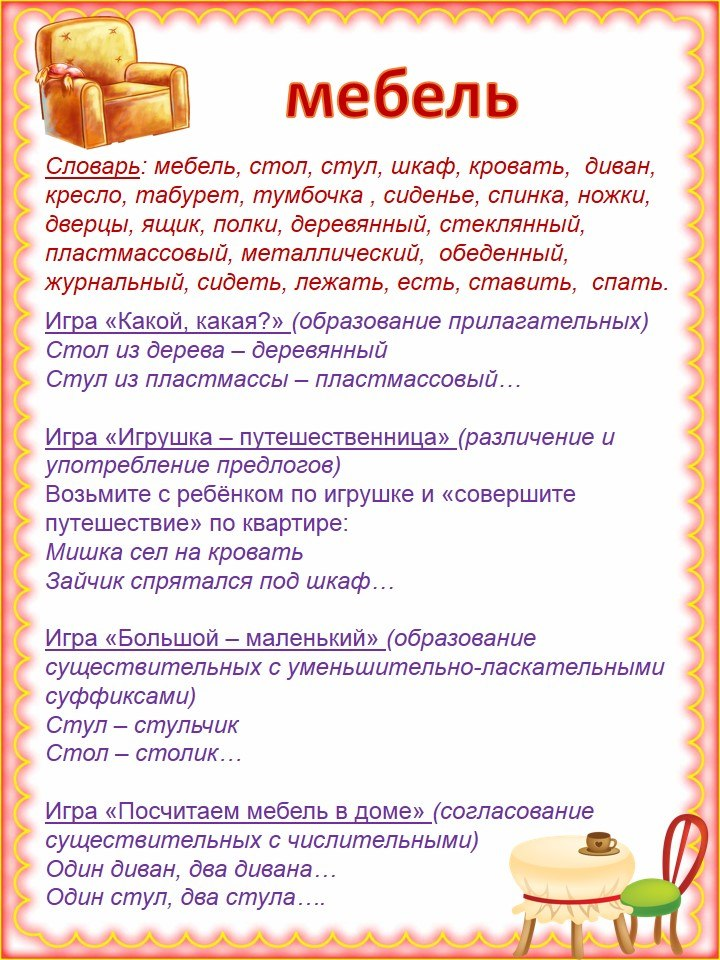 мебель

Словарь: мебель, стол, стул, шкаф, кровать, диван, кресло, табурет, тумбочка , сиденье, спинка, ножки, дверцы, ящик, полки, деревянный, стеклянный, пластмассовый, металлический, обеденный, журнальный, сидеть, лежать, есть, ставить, спать.

Игра «Какой, какая?» (образование прилагательных)
Стол из дерева – деревянный
Стул из пластмассы – пластмассовый…

Игра «Игрушка – путешественница» (различение и употребление предлогов)
Возьмите с ребёнком по игрушке и «совершите путешествие» по квартире:
Мишка сел на кровать
Зайчик спрятался под шкаф…

Игра «Большой – маленький» (образование существительных с уменьшительно-ласкательными суффиксами)
Стул – стульчик
Стол – столик…

Игра «Посчитаем мебель в доме» (согласование существительных с числительными)
Один диван, два дивана…
Один стул, два стула….